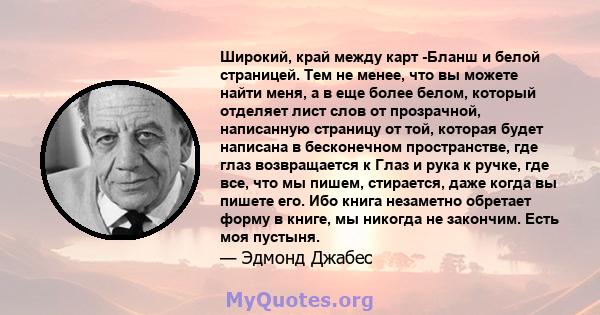 Широкий, край между карт -Бланш и белой страницей. Тем не менее, что вы можете найти меня, а в еще более белом, который отделяет лист слов от прозрачной, написанную страницу от той, которая будет написана в бесконечном пространстве, где глаз возвращается к Глаз и рука к ручке, где все, что мы пишем, стирается, даже когда вы пишете его. Ибо книга незаметно обретает форму в книге, мы никогда не закончим. Есть моя пустыня.

— Эдмонд Джабес

MyQuotes.org